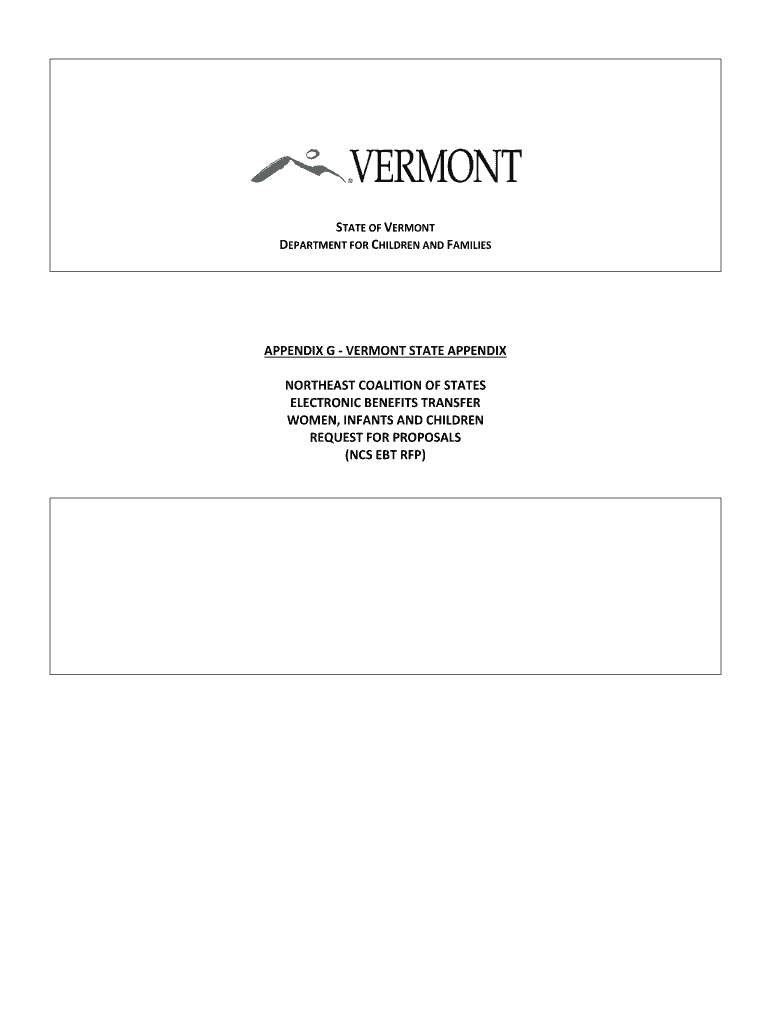 VERMONT

STATE OF VERMONT
DEPARTMENT FOR CHILDREN AND FAMILIES

APPENDIX G - VERMONT STATE APPENDIX

NORTHEAST COALITION OF STATES
ELECTRONIC BENEFITS TRANSFER
WOMEN, INFANTS AND CHILDREN
REQUEST FOR PROPOSALS
(NCS EBT RFP)